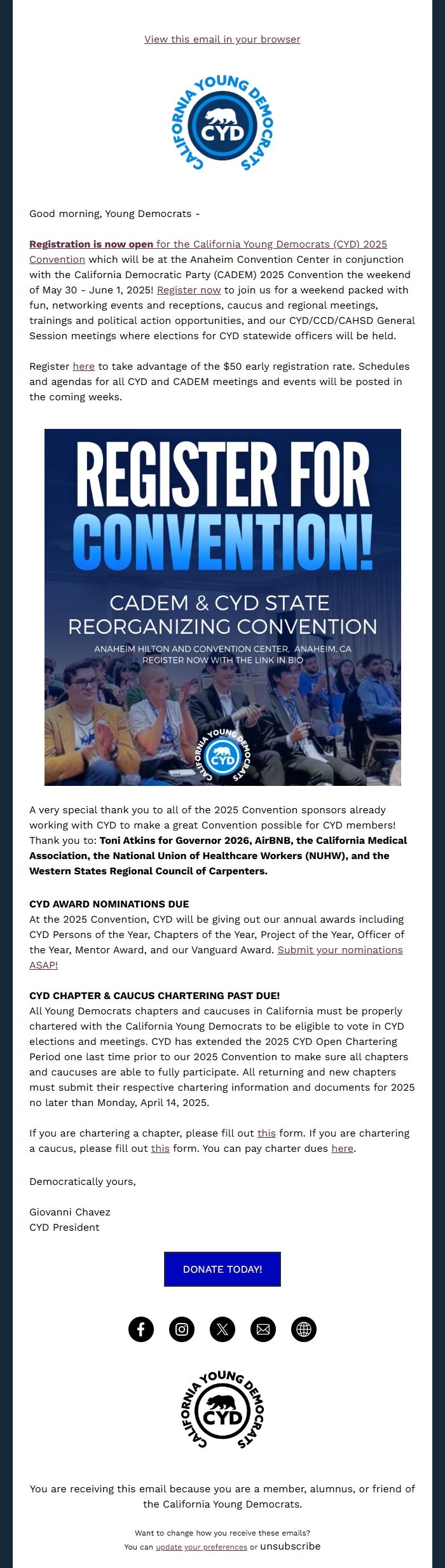 View this email in your browser

CALIFORNIA YOUNG DEMOCRATS
CYD

Good morning, Young Democrats -

Registration is now open for the California Young Democrats (CYD) 2025 Convention which will be at the Anaheim Convention Center in conjunction with the California Democratic Party (CADEM) 2025 Convention the weekend of May 30 - June 1, 2025! Register now to join us for a weekend packed with fun, networking events and receptions, caucus and regional meetings, trainings and political action opportunities, and our CYD/CCD/CAHSD General Session meetings where elections for CYD statewide officers will be held.

Register here to take advantage of the $50 early registration rate. Schedules and agendas for all CYD and CADEM meetings and events will be posted in the coming weeks.

REGISTER FOR CONVENTION!

CADEM & CYD STATE REORGANIZING CONVENTION

ANAHEIM HILTON AND CONVENTION CENTER, ANAHEIM, CA
REGISTER NOW WITH THE LINK IN BIO

CALIFORNIA YOUNG DEMOCRATS
CYD

A very special thank you to all of the 2025 Convention sponsors already working with CYD to make a great Convention possible for CYD members! Thank you to: Toni Atkins for Governor 2026, AirBNB, the California Medical Association, the National Union of Healthcare Workers (NUHW), and the Western States Regional Council of Carpenters.

CYD AWARD NOMINATIONS DUE
At the 2025 Convention, CYD will be giving out our annual awards including CYD Persons of the Year, Chapters of the Year, Project of the Year, Officer of the Year, Mentor Award, and our Vanguard Award. Submit your nominations ASAP!

CYD CHAPTER & CAUCUS CHARTERING PAST DUE!
All Young Democrats chapters and caucuses in California must be properly chartered with the California Young Democrats to be eligible to vote in CYD elections and meetings. CYD has extended the 2025 CYD Open Chartering Period one last time prior to our 2025 Convention to make sure all chapters and caucuses are able to fully participate. All returning and new chapters must submit their respective chartering information and documents for 2025 no later than Monday, April 14, 2025.

If you are chartering a chapter, please fill out this form. If you are chartering a caucus, please fill out this form. You can pay charter dues here.

Democratically yours,

Giovanni Chavez
CYD President

DONATE TODAY!

CALIFORNIA YOUNG DEMOCRATS
CYD

You are receiving this email because you are a member, alumnus, or friend of the California Young Democrats.

Want to change how you receive these emails?
You can update your preferences or unsubscribe